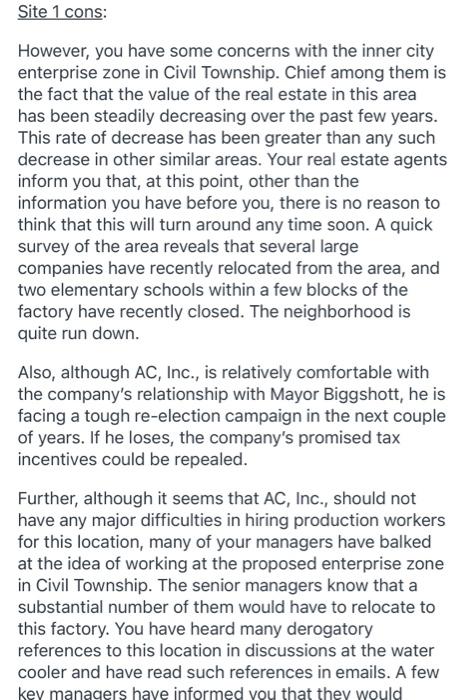 Site 1 cons:

However, you have some concerns with the inner city enterprise zone in Civil Township. Chief among them is the fact that the value of the real estate in this area has been steadily decreasing over the past few years. This rate of decrease has been greater than any such decrease in other similar areas. Your real estate agents inform you that, at this point, other than the information you have before you, there is no reason to think that this will turn around any time soon. A quick survey of the area reveals that several large companies have recently relocated from the area, and two elementary schools within a few blocks of the factory have recently closed. The neighborhood is quite run down.

Also, although AC, Inc., is relatively comfortable with the company's relationship with Mayor Biggshott, he is facing a tough re-election campaign in the next couple of years. If he loses, the company's promised tax incentives could be repealed.

Further, although it seems that AC, Inc., should not have any major difficulties in hiring production workers for this location, many of your managers have balked at the idea of working at the proposed enterprise zone in Civil Township. The senior managers know that a substantial number of them would have to relocate to this factory. You have heard many derogatory references to this location in discussions at the water cooler and have read such references in emails. A few key managers have informed you that they would